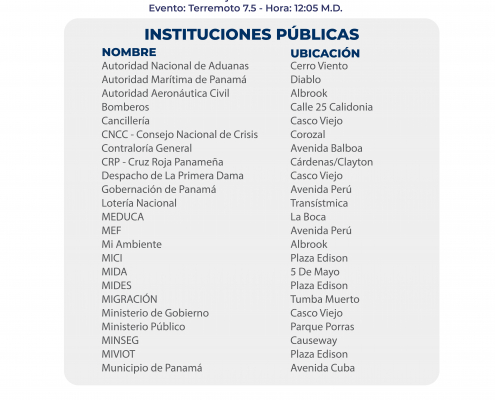 Evento: Terremoto 7.5 - Hora: 12:05 M.D.

INSTITUCIONES PÚBLICAS

| NOMBRE | UBICACIÓN |
|---|---|
| Autoridad Nacional de Aduanas | Cerro Viento |
| Autoridad Marítima de Panamá | Diablo |
| Autoridad Aeronáutica Civil | Albrook |
| Bomberos | Calle 25 Calidonia |
| Cancillería | Casco Viejo |
| CNCC - Consejo Nacional de Crisis | Corozal |
| Contraloría General | Avenida Balboa |
| CRP - Cruz Roja Panameña | Cárdenas/Clayton |
| Despacho de La Primera Dama | Casco Viejo |
| Gobernación de Panamá | Avenida Perú |
| Lotería Nacional | Transístmica |
| MEDUCA | La Boca |
| MEF | Avenida Perú |
| Mi Ambiente | Albrook |
| MICI | Plaza Edison |
| MIDA | 5 De Mayo |
| MIDES | Plaza Edison |
| MIGRACIÓN | Tumba Muerto |
| Ministerio de Gobierno | Casco Viejo |
| Ministerio Público | Parque Porras |
| MINSEG | Causeway |
| MIVIOT | Plaza Edison |
| Municipio de Panamá | Avenida Cuba |